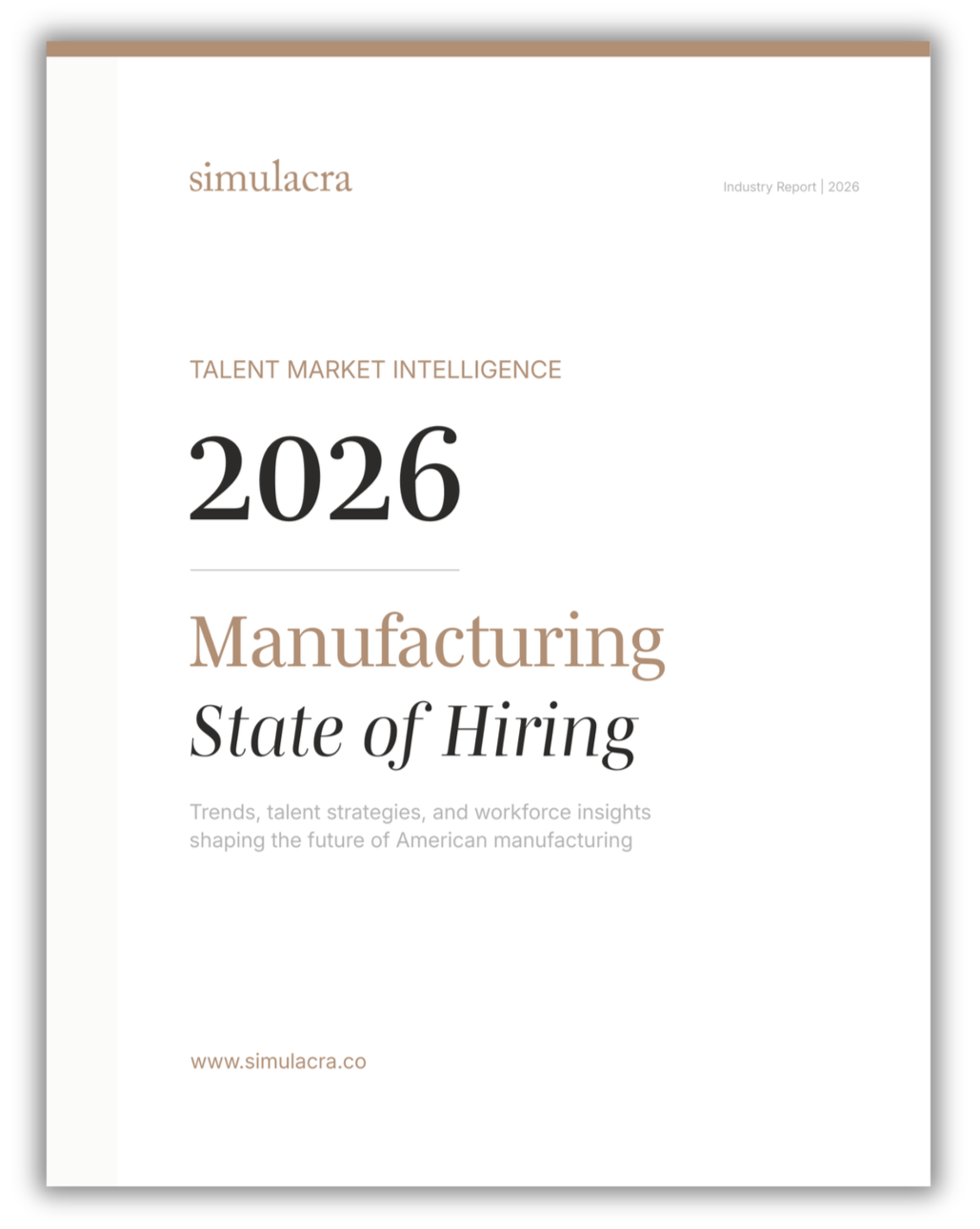 simulacra

Industry Report | 2026

TALENT MARKET INTELLIGENCE

2026

Manufacturing
State of Hiring

Trends, talent strategies, and workforce insights shaping the future of American manufacturing

www.simulacra.co